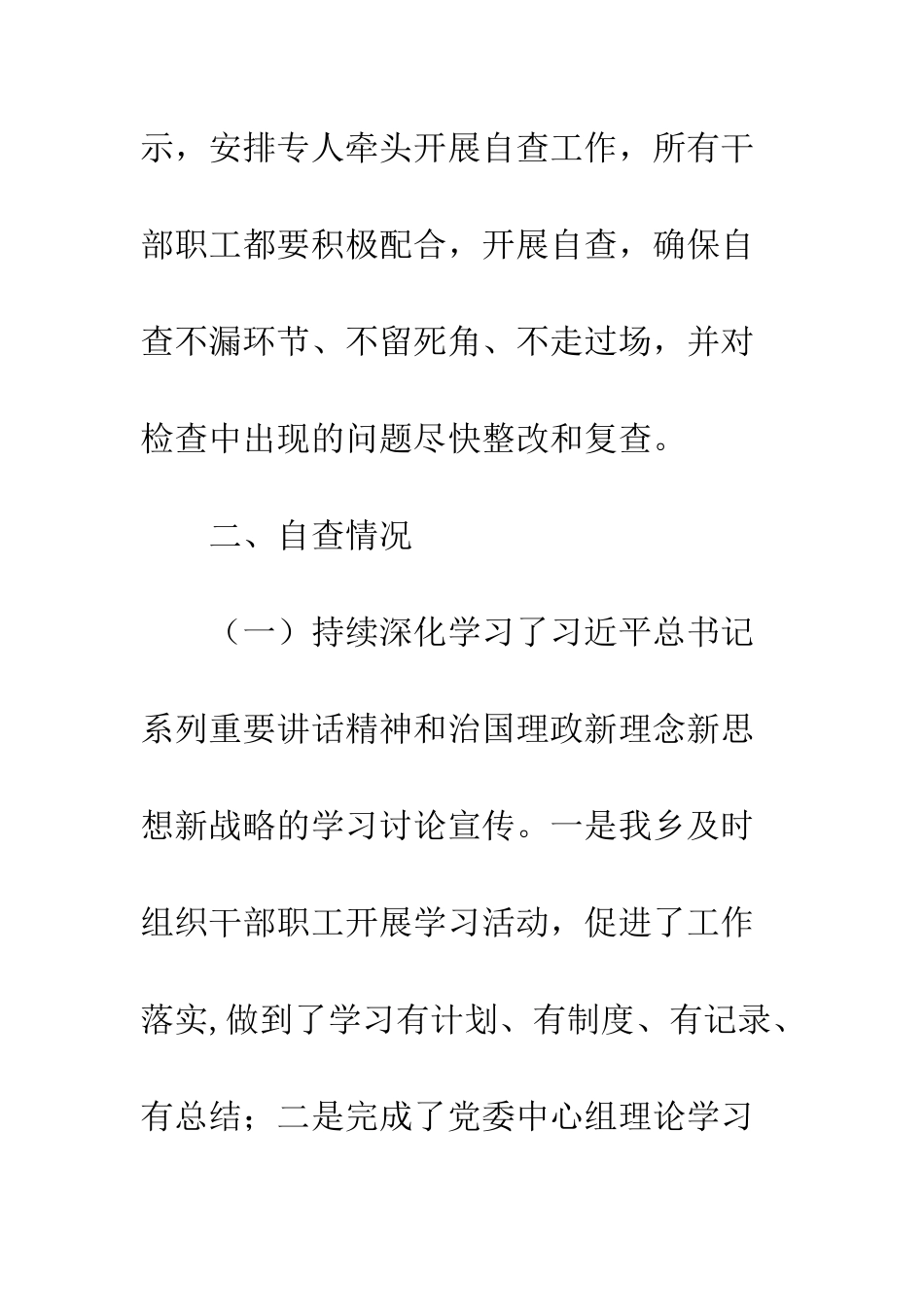 示，安排专人牵头开展自查工作，所有干部职工都要积极配合，开展自查，确保自查不漏环节、不留死角、不走过场，并对检查中出现的问题尽快整改和复查。

二、自查情况

（一）持续深化学习了习近平总书记系列重要讲话精神和治国理政新理念新思想新战略的学习讨论宣传。一是我乡及时组织干部职工开展学习活动，促进了工作落实,做到了学习有计划、有制度、有记录、有总结；二是完成了党委中心组理论学习